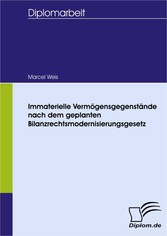 Diplomarbeit

Marcel Weis

Immaterielle Vermögensgegenstände nach dem geplanten Bilanzrechtsmodernisierungsgesetz

Diplom.de